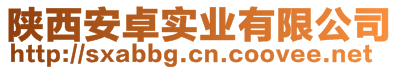 陕西安卓实业有限公司
http://sxabbg.cn.coovee.net